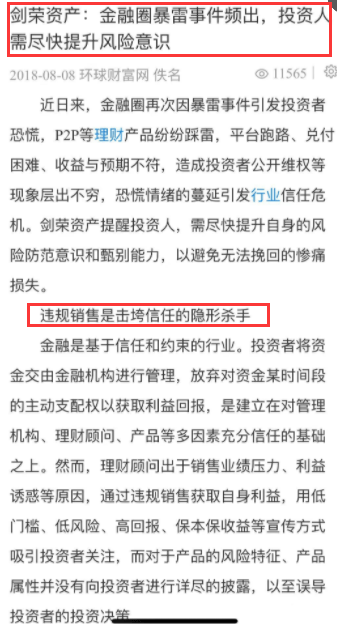 剑荣资产：金融圈暴雷事件频出，投资人需尽快提升风险意识

2018-08-08 环球财富网 佚名 11565

近日来，金融圈再次因暴雷事件引发投资者恐慌，P2P等理财产品纷纷踩雷，平台跑路、兑付困难、收益与预期不符，造成投资者公开维权等现象层出不穷，恐慌情绪的蔓延引发行业信任危机。剑荣资产提醒投资人，需尽快提升自身的风险防范意识和甄别能力，以避免无法挽回的惨痛损失。

违规销售是击垮信任的隐形杀手

金融是基于信任和约束的行业。投资者将资金交由金融机构进行管理，放弃对资金某时间段的主动支配权以获取利益回报，是建立在对管理机构、理财顾问、产品等多因素充分信任的基础之上。然而，理财顾问出于销售业绩压力、利益诱惑等原因，通过违规销售获取自身利益，用低门槛、低风险、高回报、保本保收益等宣传方式吸引投资者关注，而对于产品的风险特征、产品属性并没有向投资者进行详尽的披露，以至误导投资者的投资决策